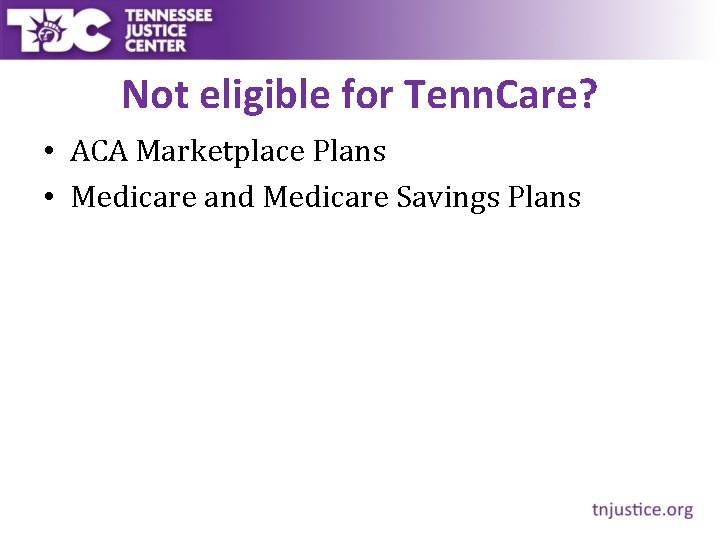 TJC TENNESSEE JUSTICE CENTER

Not eligible for TennCare?

• ACA Marketplace Plans
• Medicare and Medicare Savings Plans

tnjustice.org